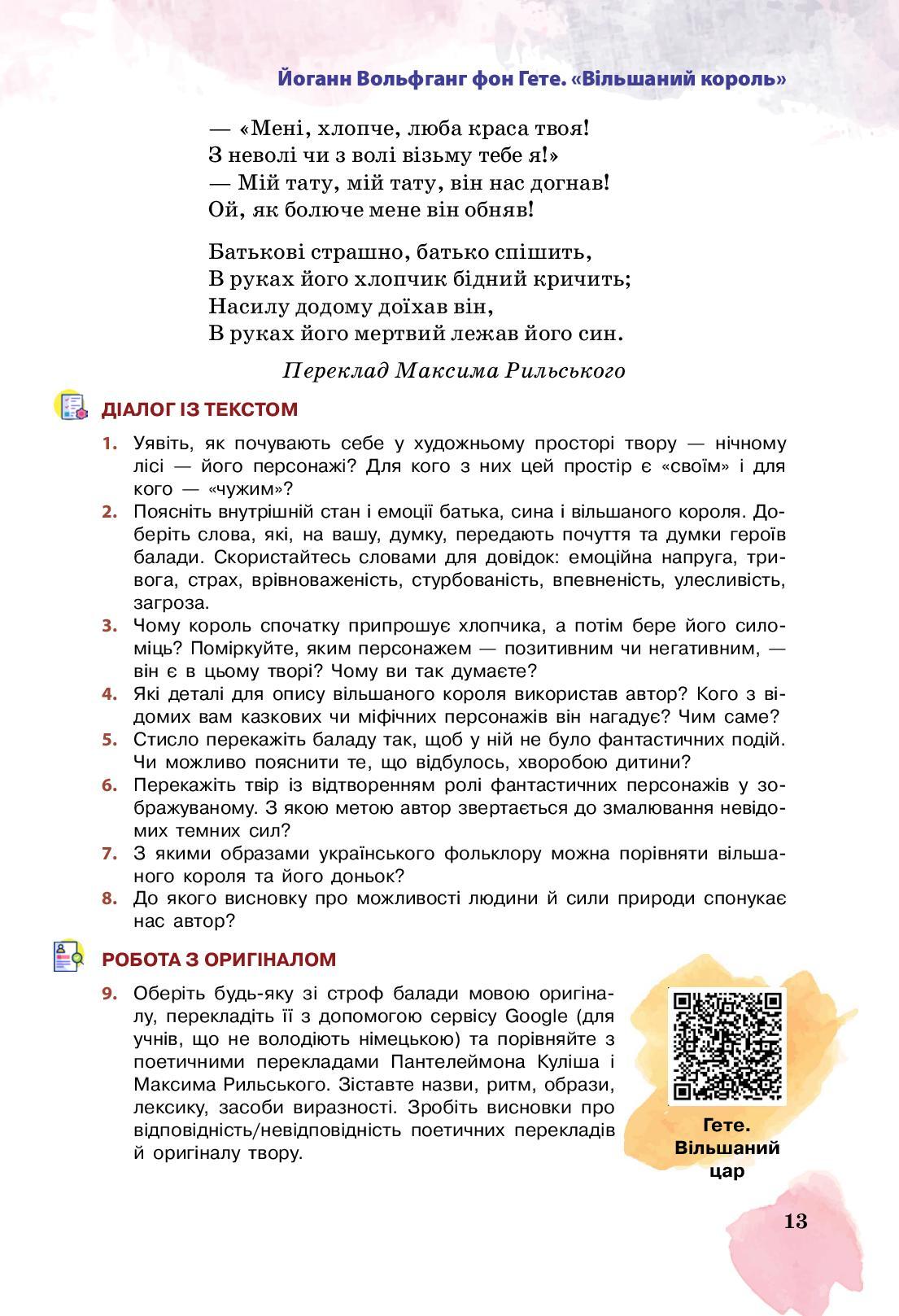 Йоганн Вольфганг фон Гете. «Вільшаний король»

— «Мені, хлопче, люба краса твоя!
З неволі чи з волі візьму тебе я!»
— Мій тату, мій тату, він нас догнав!
Ой, як болюче мене він обняв!

Батькові страшно, батько спішить,
В руках його хлопчик бідний кричить;
Насилу додому доїхав він,
В руках його мертвий лежав його син.

Переклад Максима Рильського

ДІАЛОГ ІЗ ТЕКСТОМ

1. Уявіть, як почувають себе у художньому просторі твору — нічному лісі — його персонажі? Для кого з них цей простір є «своїм» і для кого — «чужим»?
2. Поясніть внутрішній стан і емоції батька, сина і вільшаного короля. Доберіть слова, які, на вашу, думку, передають почуття та думки героїв балади. Скористайтесь словами для довідок: емоційна напруга, тривога, страх, врівноваженість, стурбованість, впевненість, улесливість, загроза.
3. Чому король спочатку припрошує хлопчика, а потім бере його силоміць? Поміркуйте, яким персонажем — позитивним чи негативним, — він є в цьому творі? Чому ви так думаєте?
4. Які деталі для опису вільшаного короля використав автор? Кого з відомих вам казкових чи міфічних персонажів він нагадує? Чим саме?
5. Стисло перекажіть баладу так, щоб у ній не було фантастичних подій. Чи можливо пояснити те, що відбулось, хворобою дитини?
6. Перекажіть твір із відтворенням ролі фантастичних персонажів у зображуваному. З якою метою автор звертається до змалювання невідомих темних сил?
7. З якими образами українського фольклору можна порівняти вільшаного короля та його доньок?
8. До якого висновку про можливості людини й сили природи спонукає нас автор?

РОБОТА З ОРИГІНАЛОМ

9. Оберіть будь-яку зі строф балади мовою оригіналу, перекладіть її з допомогою сервісу Google (для учнів, що не володіють німецькою) та порівняйте з поетичними перекладами Пантелеймона Куліша і Максима Рильського. Зіставте назви, ритм, образи, лексику, засоби виразності. Зробіть висновки про відповідність/невідповідність поетичних перекладів й оригіналу твору.

Гете. Вільшаний цар

13